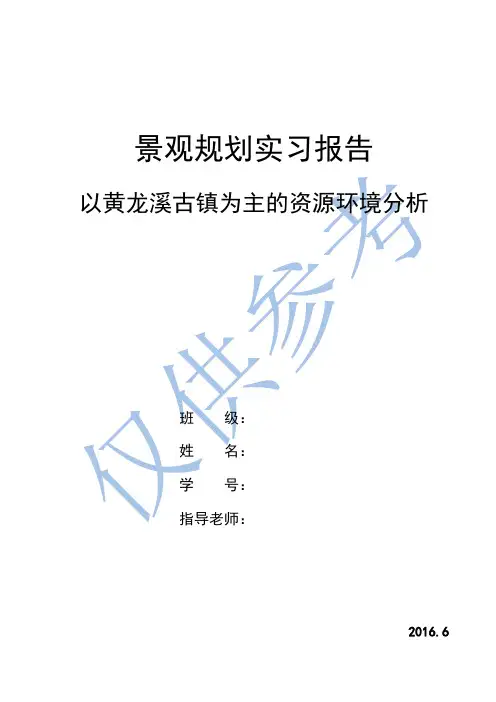 景观规划实习报告

以黄龙溪古镇为主的资源环境分析

班 级：

姓 名：

学 号：

指导老师：

2016.6

仅供参考